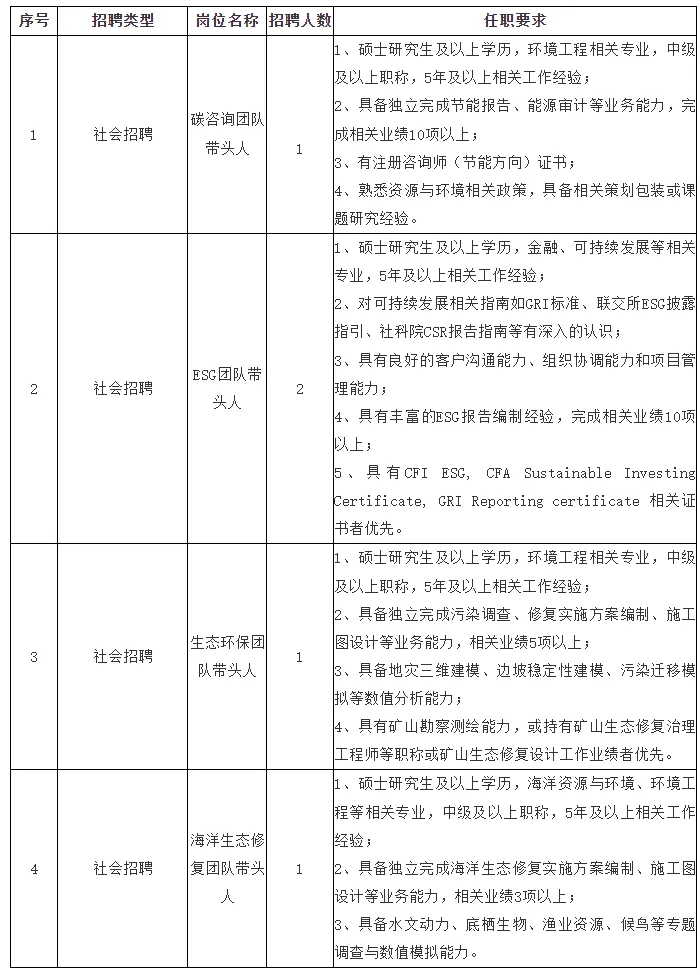 | 序号 | 招聘类型 | 岗位名称 | 招聘人数 | 任职要求 |
|---|---|---|---|---|
| 1 | 社会招聘 | 碳咨询团队带头人 | 1 | 1、硕士研究生及以上学历，环境工程相关专业，中级及以上职称，5年及以上相关工作经验；<br>2、具备独立完成节能报告、能源审计等业务能力，完成相关业绩10项以上；<br>3、有注册咨询师（节能方向）证书；<br>4、熟悉资源与环境相关政策，具备相关策划包装或课题研究经验。 |
| 2 | 社会招聘 | ESG团队带头人 | 2 | 1、硕士研究生及以上学历，金融、可持续发展等相关专业，5年及以上相关工作经验；<br>2、对可持续发展相关指南如GRI标准、联交所ESG披露指引、社科院CSR报告指南等有深入的认识；<br>3、具有良好的客户沟通能力、组织协调能力和项目管理能力；<br>4、具有丰富的ESG报告编制经验，完成相关业绩10项以上；<br>5、具有CFI ESG, CFA Sustainable Investing Certificate, GRI Reporting certificate 相关证书者优先。 |
| 3 | 社会招聘 | 生态环保团队带头人 | 1 | 1、硕士研究生及以上学历，环境工程相关专业，中级及以上职称，5年及以上相关工作经验；<br>2、具备独立完成污染调查、修复实施方案编制、施工图设计等业务能力，相关业绩5项以上；<br>3、具备地灾三维建模、边坡稳定性建模、污染迁移模拟等数值分析能力；<br>4、具有矿山勘察测绘能力，或持有矿山生态修复治理工程师等职称或矿山生态修复设计工作业绩者优先。 |
| 4 | 社会招聘 | 海洋生态修复团队带头人 | 1 | 1、硕士研究生及以上学历，海洋资源与环境、环境工程等相关专业，中级及以上职称，5年及以上相关工作经验；<br>2、具备独立完成海洋生态修复实施方案编制、施工图设计等业务能力，相关业绩3项以上；<br>3、具备水文动力、底栖生物、渔业资源、候鸟等专题调查与数值模拟能力。 |